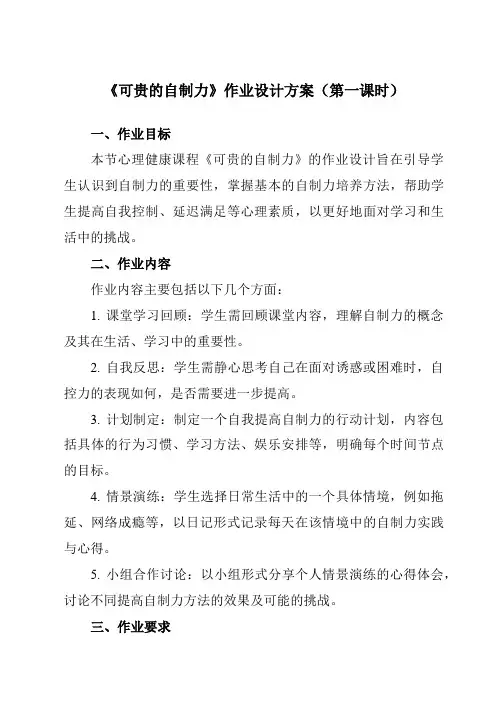 《可贵的自制力》作业设计方案（第一课时）

一、作业目标

本节心理健康课程《可贵的自制力》的作业设计旨在引导学生认识到自制力的重要性，掌握基本的自制力培养方法，帮助学生提高自我控制、延迟满足等心理素质，以更好地面对学习和生活中的挑战。

二、作业内容

作业内容主要包括以下几个方面：

1. 课堂学习回顾：学生需回顾课堂内容，理解自制力的概念及其在生活、学习中的重要性。

2. 自我反思：学生需静心思考自己在面对诱惑或困难时，自控力的表现如何，是否需要进一步提高。

3. 计划制定：制定一个自我提高自制力的行动计划，内容包括具体的行为习惯、学习方法、娱乐安排等，明确每个时间节点的目标。

4. 情景演练：学生选择日常生活中的一个具体情境，例如拖延、网络成瘾等，以日记形式记录每天在该情境中的自制力实践与心得。

5. 小组合作讨论：以小组形式分享个人情景演练的心得体会，讨论不同提高自制力方法的效果及可能的挑战。

三、作业要求